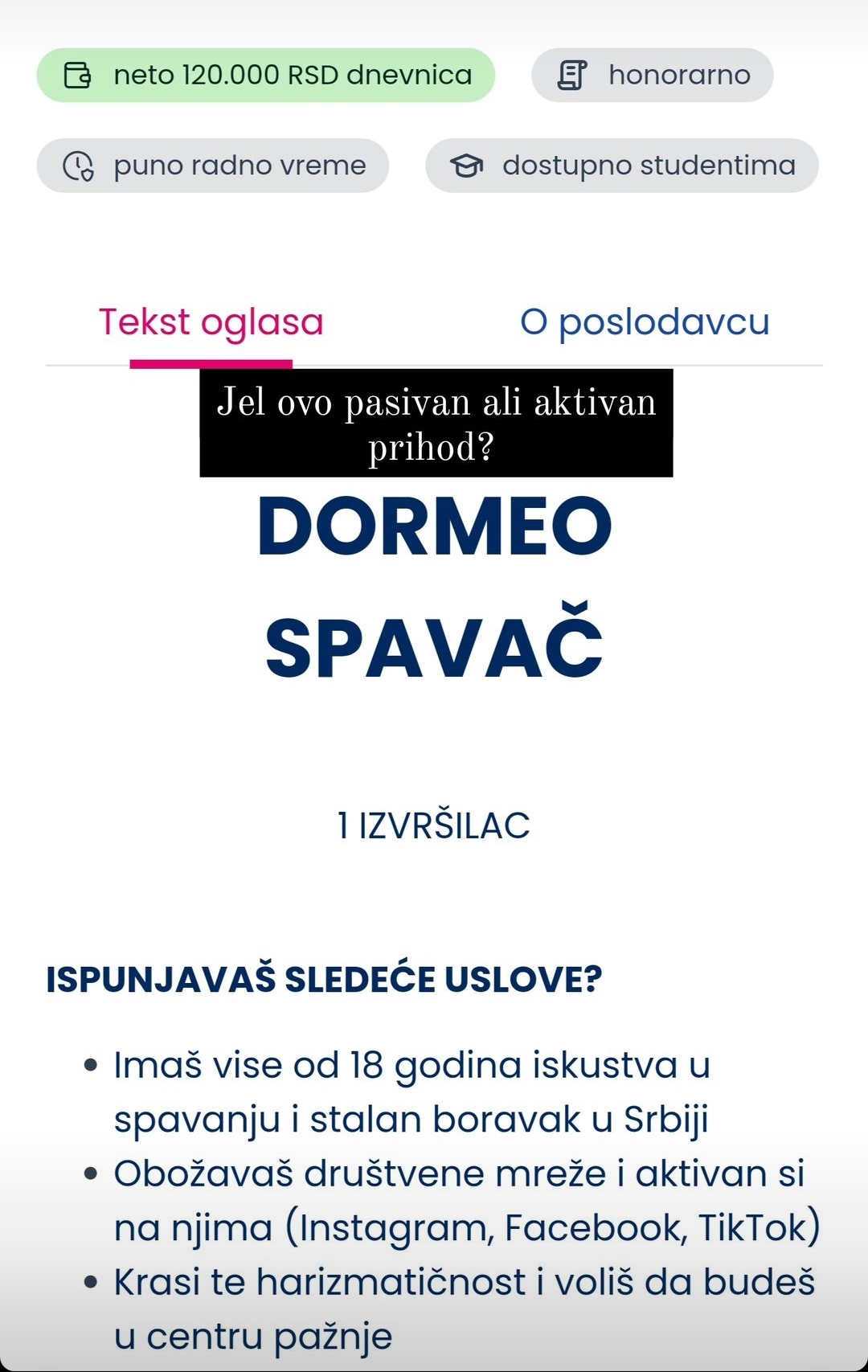 neto 120.000 RSD dnevnica

honorarno

puno radno vreme

dostupno studentima

Tekst oglasa

O poslodavcu

Jel ovo pasivan ali aktivan prihod?

DORMEO SPAVAČ

1 IZVRŠILAC

ISPUNJAVAŠ SLEDEĆE USLOVE?

• Imaš vise od 18 godina iskustva u spavanju i stalan boravak u Srbiji
• Obožavaš društvene mreže i aktivan si na njima (Instagram, Facebook, TikTok)
• Krasi te harizmatičnost i voliš da budeš u centru pažnje